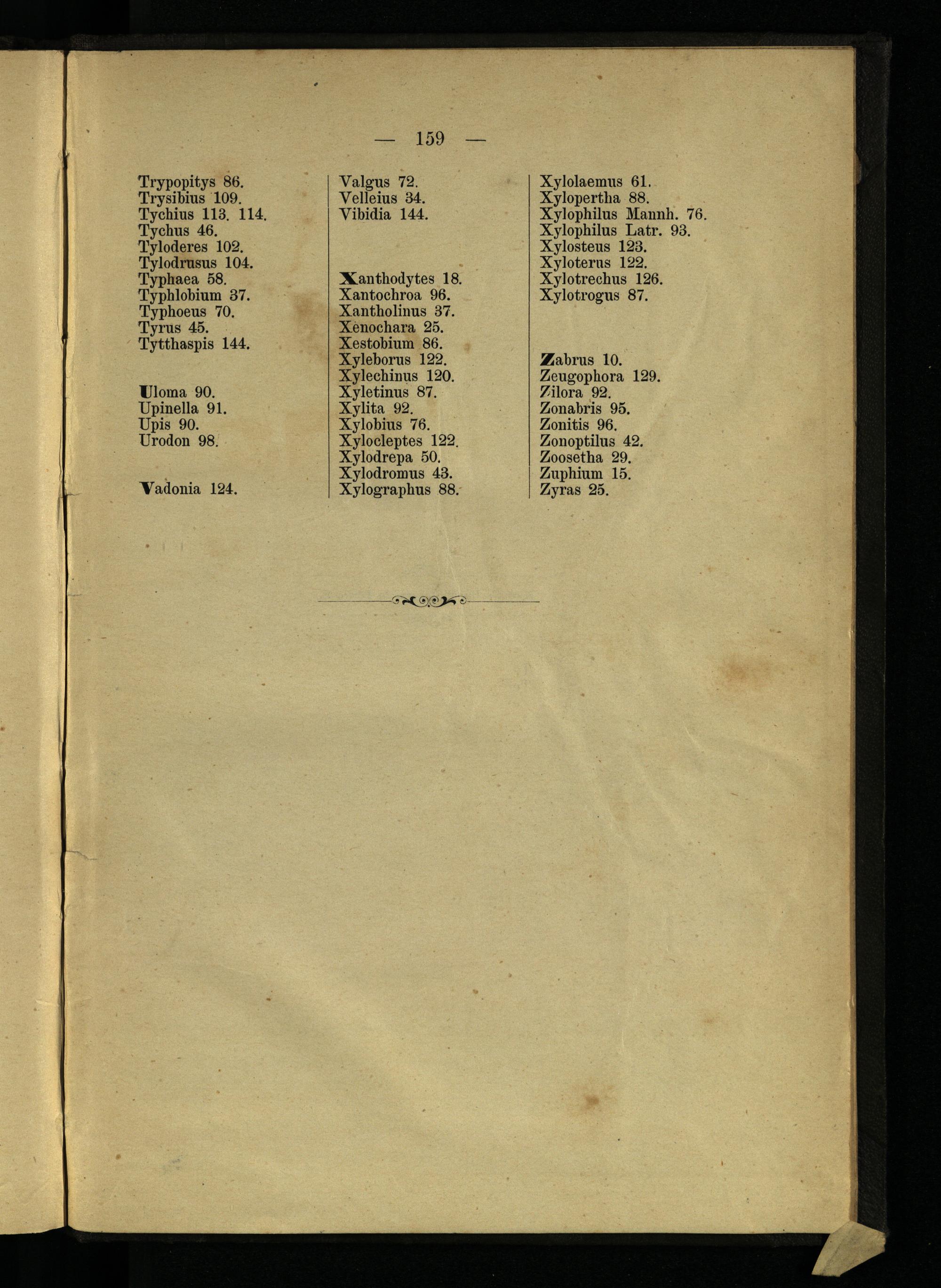 — 159 —

Trypopitys 86.
Trysibius 109.
Tychius 113. 114.
Tychus 46.
Tyloderes 102.
Tylodrusus 104.
Typhaea 58.
Typhlobium 37.
Typhoeus 70.
Tyrus 45.
Tytthaspis 144.

Uloma 90.
Upinella 91.
Upis 90.
Urodon 98.

Vadonia 124.

Valgus 72.
Velleius 34.
Vibidia 144.

Xanthodytes 18.
Xantochroa 96.
Xantholinus 37.
Xenochara 25.
Xestobium 86.
Xyleborus 122.
Xylechinus 120.
Xyletinus 87.
Xylita 92.
Xylobius 76.
Xylocleptes 122.
Xylodrepa 50.
Xylodromus 43.
Xylographus 88.

Xylolaemus 61.
Xylopertha 88.
Xylophilus Mannh. 76.
Xylophilus Latr. 93.
Xylosteus 123.
Xyloterus 122.
Xylotrechus 126.
Xylotrogus 87.

Zabrus 10.
Zeugophora 129.
Zilora 92.
Zonabris 95.
Zonitis 96.
Zonoptilus 42.
Zoosetha 29.
Zuphium 15.
Zyras 25.